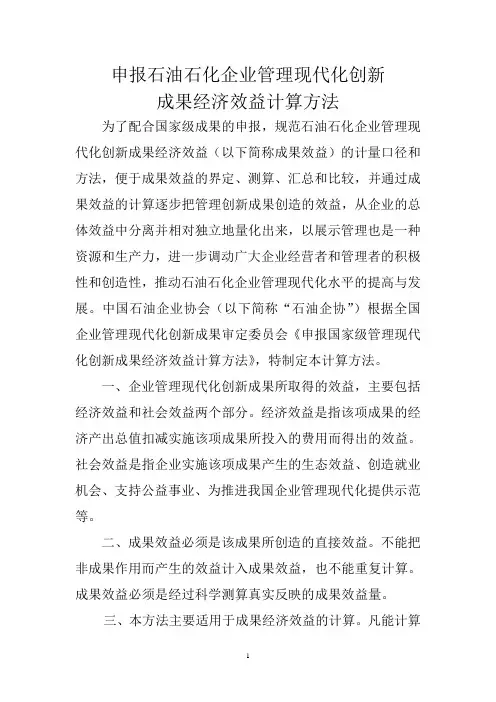 申报石油石化企业管理现代化创新
成果经济效益计算方法

为了配合国家级成果的申报，规范石油石化企业管理现代化创新成果经济效益（以下简称成果效益）的计量口径和方法，便于成果效益的界定、测算、汇总和比较，并通过成果效益的计算逐步把管理创新成果创造的效益，从企业的总体效益中分离并相对独立地量化出来，以展示管理也是一种资源和生产力，进一步调动广大企业经营者和管理者的积极性和创造性，推动石油石化企业管理现代化水平的提高与发展。中国石油企业协会（以下简称“石油企协”）根据全国企业管理现代化创新成果审定委员会《申报国家级管理现代化创新成果经济效益计算方法》，特制定本计算方法。

一、企业管理现代化创新成果所取得的效益，主要包括经济效益和社会效益两个部分。经济效益是指该项成果的经济产出总值扣减实施该项成果所投入的费用而得出的效益。社会效益是指企业实施该项成果产生的生态效益、创造就业机会、支持公益事业、为推进我国企业管理现代化提供示范等。

二、成果效益必须是该成果所创造的直接效益。不能把非成果作用而产生的效益计入成果效益，也不能重复计算。成果效益必须是经过科学测算真实反映的成果效益量。

三、本方法主要适用于成果经济效益的计算。凡能计算

1